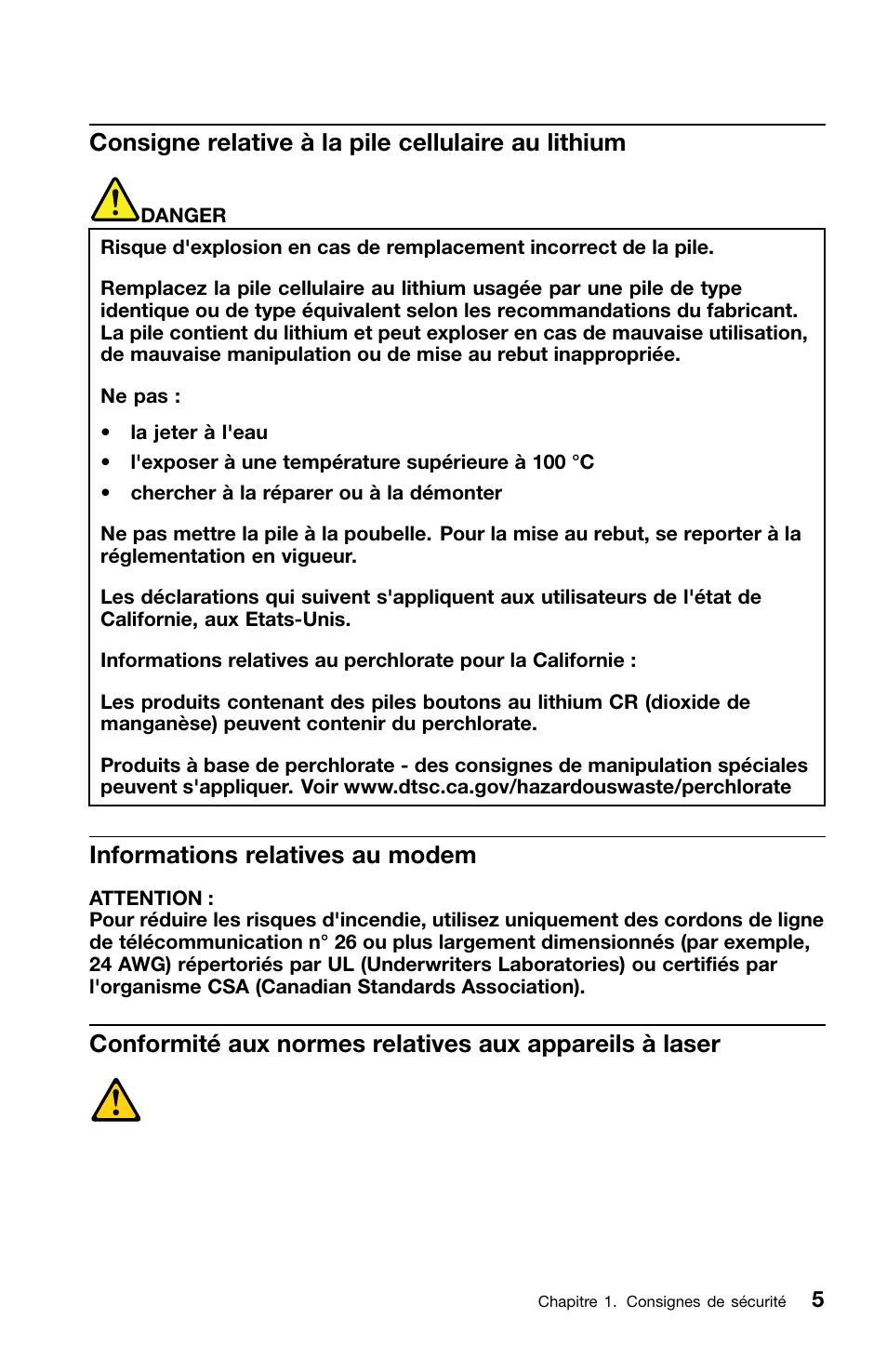 Consigne relative à la pile cellulaire au lithium

DANGER

Risque d'explosion en cas de remplacement incorrect de la pile.

Remplacez la pile cellulaire au lithium usagée par une pile de type identique ou de type équivalent selon les recommandations du fabricant. La pile contient du lithium et peut exploser en cas de mauvaise utilisation, de mauvaise manipulation ou de mise au rebut inappropriée.

Ne pas :

• la jeter à l'eau
• l'exposer à une température supérieure à 100 °C
• chercher à la réparer ou à la démonter

Ne pas mettre la pile à la poubelle. Pour la mise au rebut, se reporter à la réglementation en vigueur.

Les déclarations qui suivent s'appliquent aux utilisateurs de l'état de Californie, aux Etats-Unis.

Informations relatives au perchlorate pour la Californie :

Les produits contenant des piles boutons au lithium CR (dioxide de manganèse) peuvent contenir du perchlorate.

Produits à base de perchlorate - des consignes de manipulation spéciales peuvent s'appliquer. Voir www.dtsc.ca.gov/hazardouswaste/perchlorate

Informations relatives au modem

ATTENTION :
Pour réduire les risques d'incendie, utilisez uniquement des cordons de ligne de télécommunication n° 26 ou plus largement dimensionnés (par exemple, 24 AWG) répertoriés par UL (Underwriters Laboratories) ou certifiés par l'organisme CSA (Canadian Standards Association).

Conformité aux normes relatives aux appareils à laser

Chapitre 1. Consignes de sécurité 5